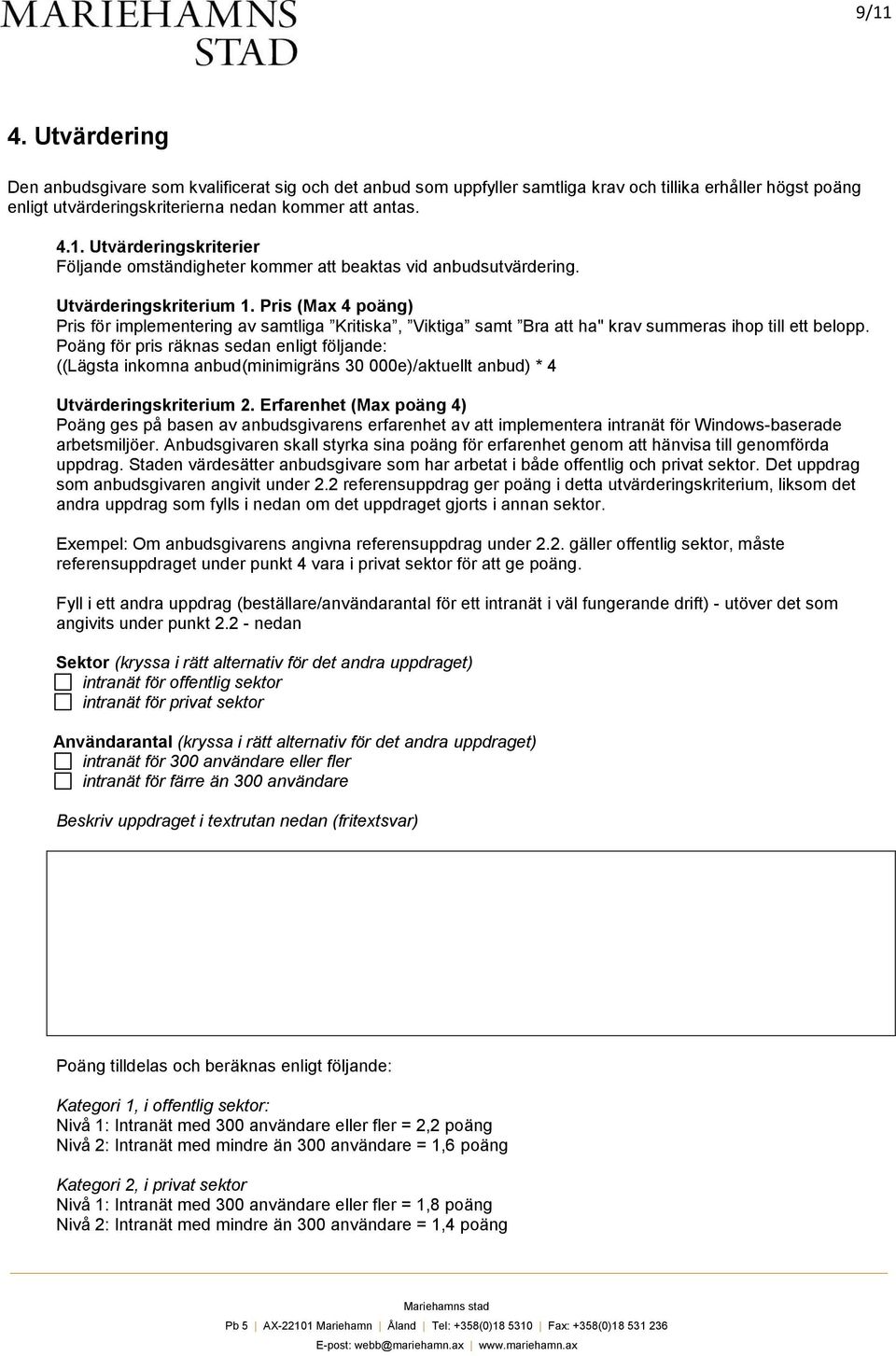 MARIEHAMNS STAD

9/11

4. Utvärdering

Den anbudsgivare som kvalificerat sig och det anbud som uppfyller samtliga krav och tillika erhåller högst poäng enligt utvärderingskriterierna nedan kommer att antas.

4.1. Utvärderingskriterier
Följande omständigheter kommer att beaktas vid anbudsutvärdering.

Utvärderingskriterium 1. Pris (Max 4 poäng)
Pris för implementering av samtliga ”Kritiska”, ”Viktiga” samt ”Bra att ha" krav summeras ihop till ett belopp.
Poäng för pris räknas sedan enligt följande:
((Lägsta inkomna anbud(minimigräns 30 000e)/aktuellt anbud) * 4

Utvärderingskriterium 2. Erfarenhet (Max poäng 4)
Poäng ges på basen av anbudsgivarens erfarenhet av att implementera intranät för Windows-baserade arbetsmiljöer. Anbudsgivaren skall styrka sina poäng för erfarenhet genom att hänvisa till genomförda uppdrag. Staden värdesätter anbudsgivare som har arbetat i både offentlig och privat sektor. Det uppdrag som anbudsgivaren angivit under 2.2 referensuppdrag ger poäng i detta utvärderingskriterium, liksom det andra uppdrag som fylls i nedan om det uppdraget gjorts i annan sektor.

Exempel: Om anbudsgivarens angivna referensuppdrag under 2.2. gäller offentlig sektor, måste referensuppdraget under punkt 4 vara i privat sektor för att ge poäng.

Fyll i ett andra uppdrag (beställare/användarantal för ett intranät i väl fungerande drift) - utöver det som angivits under punkt 2.2 - nedan

Sektor (kryssa i rätt alternativ för det andra uppdraget)
intranät för offentlig sektor
intranät för privat sektor

Användarantal (kryssa i rätt alternativ för det andra uppdraget)
intranät för 300 användare eller fler
intranät för färre än 300 användare

Beskriv uppdraget i textrutan nedan (fritextsvar)

Poäng tilldelas och beräknas enligt följande:

Kategori 1, i offentlig sektor:
Nivå 1: Intranät med 300 användare eller fler = 2,2 poäng
Nivå 2: Intranät med mindre än 300 användare = 1,6 poäng

Kategori 2, i privat sektor
Nivå 1: Intranät med 300 användare eller fler = 1,8 poäng
Nivå 2: Intranät med mindre än 300 användare = 1,4 poäng

Mariehamns stad
Pb 5 | AX-22101 Mariehamn | Åland | Tel: +358(0)18 5310 | Fax: +358(0)18 531 236
E-post: webb@mariehamn.ax | www.mariehamn.ax